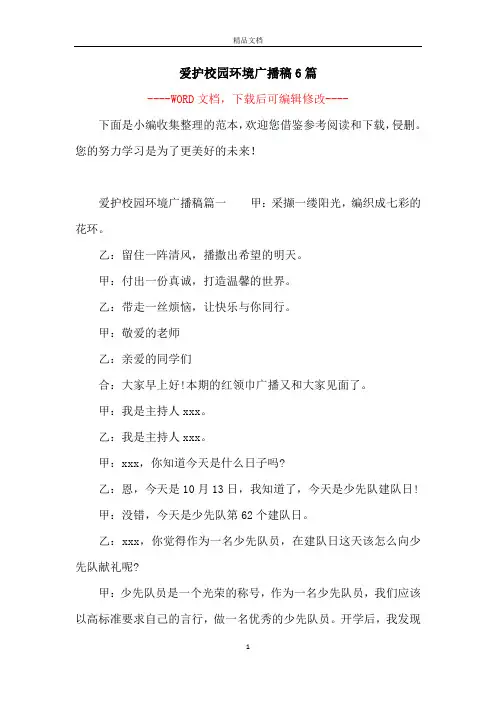 精品文档

爱护校园环境广播稿6篇

----WORD文档，下载后可编辑修改----

下面是小编收集整理的范本，欢迎您借鉴参考阅读和下载，侵删。您的努力学习是为了更美好的未来！

爱护校园环境广播稿篇一　　甲：采撷一缕阳光，编织成七彩的花环。

乙：留住一阵清风，播撒出希望的明天。

甲：付出一份真诚，打造温馨的世界。

乙：带走一丝烦恼，让快乐与你同行。

甲：敬爱的老师

乙：亲爱的同学们

合：大家早上好!本期的红领巾广播又和大家见面了。

甲：我是主持人xxx。

乙：我是主持人xxx。

甲：xxx，你知道今天是什么日子吗?

乙：恩，今天是10月13日，我知道了，今天是少先队建队日!

甲：没错，今天是少先队第62个建队日。

乙：xxx，你觉得作为一名少先队员，在建队日这天该怎么向少先队献礼呢?

甲：少先队员是一个光荣的称号，作为一名少先队员，我们应该以高标准要求自己的言行，做一名优秀的少先队员。开学后，我发现

1